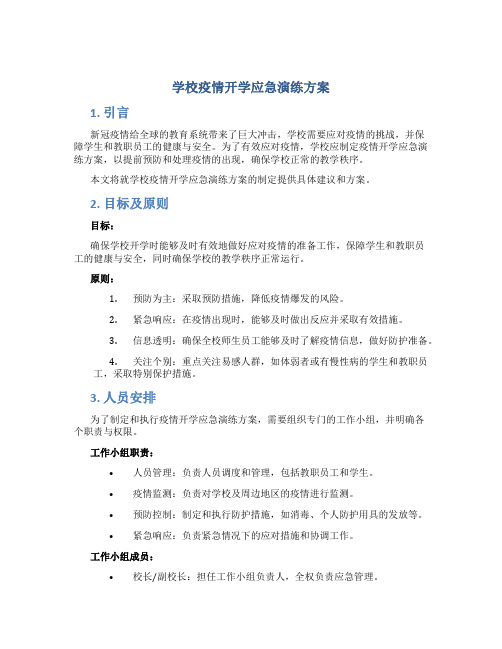 学校疫情开学应急演练方案

1. 引言

新冠疫情给全球的教育系统带来了巨大冲击，学校需要应对疫情的挑战，并保障学生和教职员工的健康与安全。为了有效应对疫情，学校应制定疫情开学应急演练方案，以提前预防和处理疫情的出现，确保学校正常的教学秩序。

本文将就学校疫情开学应急演练方案的制定提供具体建议和方案。

2. 目标及原则

目标：

确保学校开学时能够及时有效地做好应对疫情的准备工作，保障学生和教职员工的健康与安全，同时确保学校的教学秩序正常运行。

原则：

1. 预防为主：采取预防措施，降低疫情爆发的风险。

2. 紧急响应：在疫情出现时，能够及时做出反应并采取有效措施。

3. 信息透明：确保全校师生员工能够及时了解疫情信息，做好防护准备。

4. 关注个别：重点关注易感人群，如体弱者或有慢性病的学生和教职员工，采取特别保护措施。

3. 人员安排

为了制定和执行疫情开学应急演练方案，需要组织专门的工作小组，并明确各个职责与权限。

工作小组职责：

• 人员管理：负责人员调度和管理，包括教职员工和学生。

• 疫情监测：负责对学校及周边地区的疫情进行监测。

• 预防控制：制定和执行防护措施，如消毒、个人防护用具的发放等。

• 紧急响应：负责紧急情况下的应对措施和协调工作。

工作小组成员：

• 校长/副校长：担任工作小组负责人，全权负责应急管理。